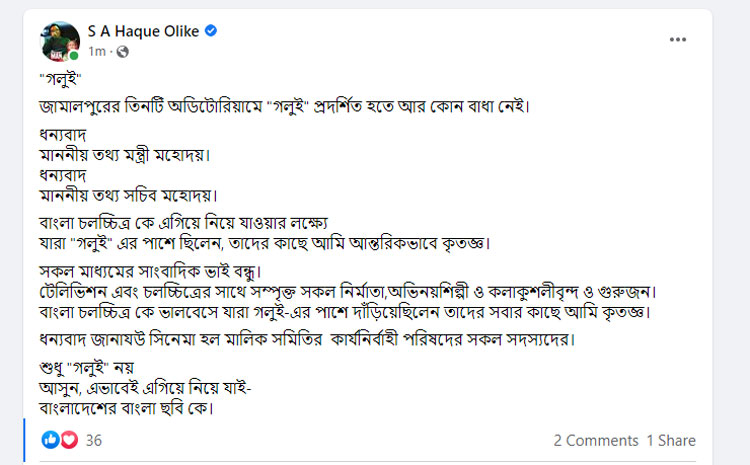 S A Haque Olike
1m ·

"গলুই"

জামালপুরের তিনটি অডিটোরিয়ামে "গলুই" প্রদর্শিত হতে আর কোন বাধা নেই।

ধন্যবাদ
মাননীয় তথ্য মন্ত্রী মহোদয়।
ধন্যবাদ
মাননীয় তথ্য সচিব মহোদয়।

বাংলা চলচ্চিত্র কে এগিয়ে নিয়ে যাওয়ার লক্ষ্যে
যারা "গলুই" এর পাশে ছিলেন, তাদের কাছে আমি আন্তরিকভাবে কৃতজ্ঞ।

সকল মাধ্যমের সাংবাদিক ভাই বন্ধু।
টেলিভিশন এবং চলচ্চিত্রের সাথে সম্পৃক্ত সকল নির্মাতা,অভিনয়শিল্পী ও কলাকুশলীবৃন্দ ও গুরুজন।
বাংলা চলচ্চিত্র কে ভালবেসে যারা গলুই-এর পাশে দাঁড়িয়েছিলেন তাদের সবার কাছে আমি কৃতজ্ঞ।

ধন্যবাদ জানাযউ সিনেমা হল মালিক সমিতির কার্যনির্বাহী পরিষদের সকল সদস্যদের।

শুধু "গলুই" নয়
আসুন, এভাবেই এগিয়ে নিয়ে যাই-
বাংলাদেশের বাংলা ছবি কে।

36
2 Comments 1 Share